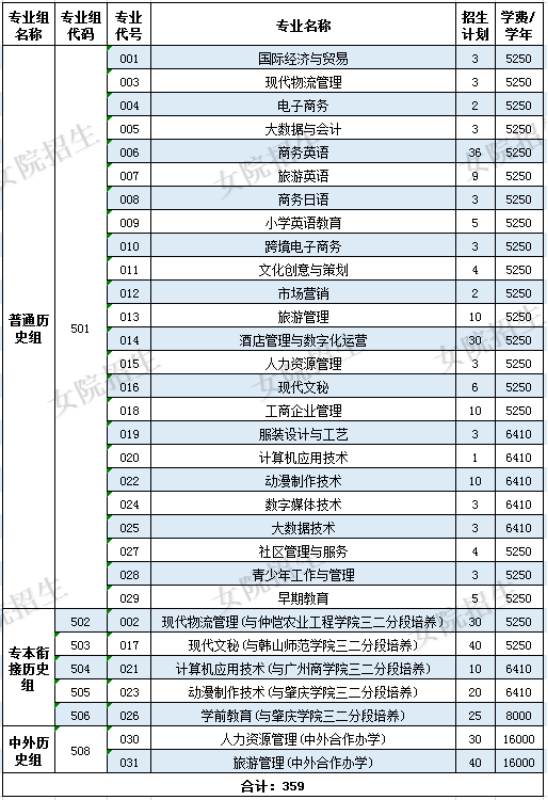 | 专业组名称 | 专业组代码 | 专业代号 | 专业名称 | 招生计划 | 学费/学年 |
|---|---|---|---|---|---|
| 普通历史组 | 501 | 001 | 国际经济与贸易 | 3 | 5250 |
| | | 003 | 现代物流管理 | 3 | 5250 |
| | | 004 | 电子商务 | 2 | 5250 |
| | | 005 | 大数据与会计 | 3 | 5250 |
| | | 006 | 商务英语 | 36 | 5250 |
| | | 007 | 旅游英语 | 9 | 5250 |
| | | 008 | 商务日语 | 3 | 5250 |
| | | 009 | 小学英语教育 | 5 | 5250 |
| | | 010 | 跨境电子商务 | 3 | 5250 |
| | | 011 | 文化创意与策划 | 4 | 5250 |
| | | 012 | 市场营销 | 2 | 5250 |
| | | 013 | 旅游管理 | 10 | 5250 |
| | | 014 | 酒店管理与数字化运营 | 30 | 5250 |
| | | 015 | 人力资源管理 | 3 | 5250 |
| | | 016 | 现代文秘 | 6 | 5250 |
| | | 018 | 工商企业管理 | 10 | 5250 |
| | | 019 | 服装设计与工艺 | 3 | 6410 |
| | | 020 | 计算机应用技术 | 1 | 6410 |
| | | 022 | 动漫制作技术 | 10 | 6410 |
| | | 024 | 数字媒体技术 | 3 | 6410 |
| | | 025 | 大数据技术 | 3 | 6410 |
| | | 027 | 社区管理与服务 | 4 | 5250 |
| | | 028 | 青少年工作与管理 | 3 | 5250 |
| | | 029 | 早期教育 | 5 | 5250 |
| 专本衔接历史组 | 502 | 002 | 现代物流管理（与仲恺农业工程学院三二分段培养） | 30 | 5250 |
| | 503 | 017 | 现代文秘（与韩山师范学院三二分段培养） | 40 | 5250 |
| | 504 | 021 | 计算机应用技术（与广州商学院三二分段培养） | 10 | 6410 |
| | 505 | 023 | 动漫制作技术（与肇庆学院三二分段培养） | 20 | 6410 |
| | 506 | 026 | 学前教育（与肇庆学院三二分段培养） | 25 | 8000 |
| 中外历史组 | 508 | 030 | 人力资源管理（中外合作办学） | 30 | 16000 |
| | | 031 | 旅游管理（中外合作办学） | 40 | 16000 |
| 合计：359 | | | | | |

女院招生